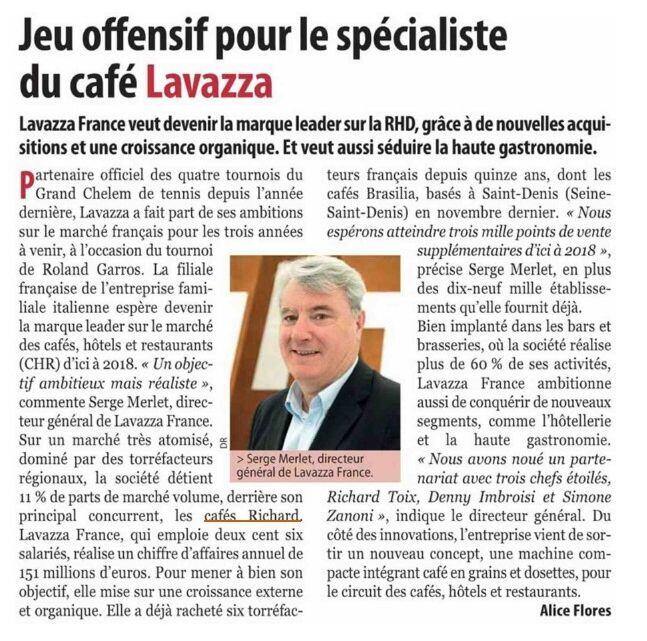 Jeu offensif pour le spécialiste du café Lavazza

Lavazza France veut devenir la marque leader sur la RHD, grâce à de nouvelles acquisitions et une croissance organique. Et veut aussi séduire la haute gastronomie.

Partenaire officiel des quatre tournois du Grand Chelem de tennis depuis l'année dernière, Lavazza a fait part de ses ambitions sur le marché français pour les trois années à venir, à l'occasion du tournoi de Roland Garros. La filiale française de l'entreprise familiale italienne espère devenir la marque leader sur le marché des cafés, hôtels et restaurants (CHR) d'ici à 2018. « Un objectif ambitieux mais réaliste », commente Serge Merlet, directeur général de Lavazza France. Sur un marché très atomisé, dominé par des torréfacteurs régionaux, la société détient 11 % de parts de marché volume, derrière son principal concurrent, les cafés Richard. Lavazza France, qui emploie deux cent six salariés, réalise un chiffre d'affaires annuel de 151 millions d'euros. Pour mener à bien son objectif, elle mise sur une croissance externe et organique. Elle a déjà racheté six torréfacteurs français depuis quinze ans, dont les cafés Brasilia, basés à Saint-Denis (Seine-Saint-Denis) en novembre dernier. « Nous espérons atteindre trois mille points de vente supplémentaires d'ici à 2018 », précise Serge Merlet, en plus des dix-neuf mille établissements qu'elle fournit déjà.

Bien implanté dans les bars et brasseries, où la société réalise plus de 60 % de ses activités, Lavazza France ambitionne aussi de conquérir de nouveaux segments, comme l'hôtellerie et la haute gastronomie. « Nous avons noué un partenariat avec trois chefs étoilés, Richard Toix, Denny Imbroisi et Simone Zanoni », indique le directeur général. Du côté des innovations, l'entreprise vient de sortir un nouveau concept, une machine compacte intégrant café en grains et dosettes, pour le circuit des cafés, hôtels et restaurants.

Alice Flores

DR
> Serge Merlet, directeur général de Lavazza France.